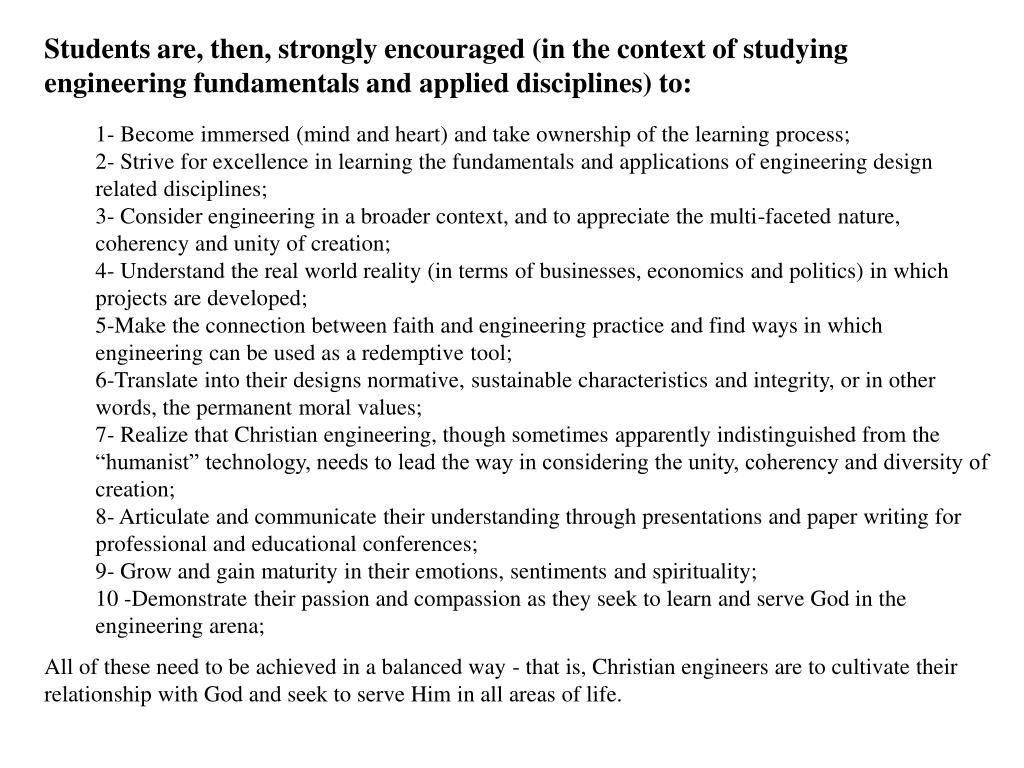 Students are, then, strongly encouraged (in the context of studying engineering fundamentals and applied disciplines) to:

1- Become immersed (mind and heart) and take ownership of the learning process;
2- Strive for excellence in learning the fundamentals and applications of engineering design related disciplines;
3- Consider engineering in a broader context, and to appreciate the multi-faceted nature, coherency and unity of creation;
4- Understand the real world reality (in terms of businesses, economics and politics) in which projects are developed;
5-Make the connection between faith and engineering practice and find ways in which engineering can be used as a redemptive tool;
6-Translate into their designs normative, sustainable characteristics and integrity, or in other words, the permanent moral values;
7- Realize that Christian engineering, though sometimes apparently indistinguished from the “humanist” technology, needs to lead the way in considering the unity, coherency and diversity of creation;
8- Articulate and communicate their understanding through presentations and paper writing for professional and educational conferences;
9- Grow and gain maturity in their emotions, sentiments and spirituality;
10 -Demonstrate their passion and compassion as they seek to learn and serve God in the engineering arena;

All of these need to be achieved in a balanced way - that is, Christian engineers are to cultivate their relationship with God and seek to serve Him in all areas of life.